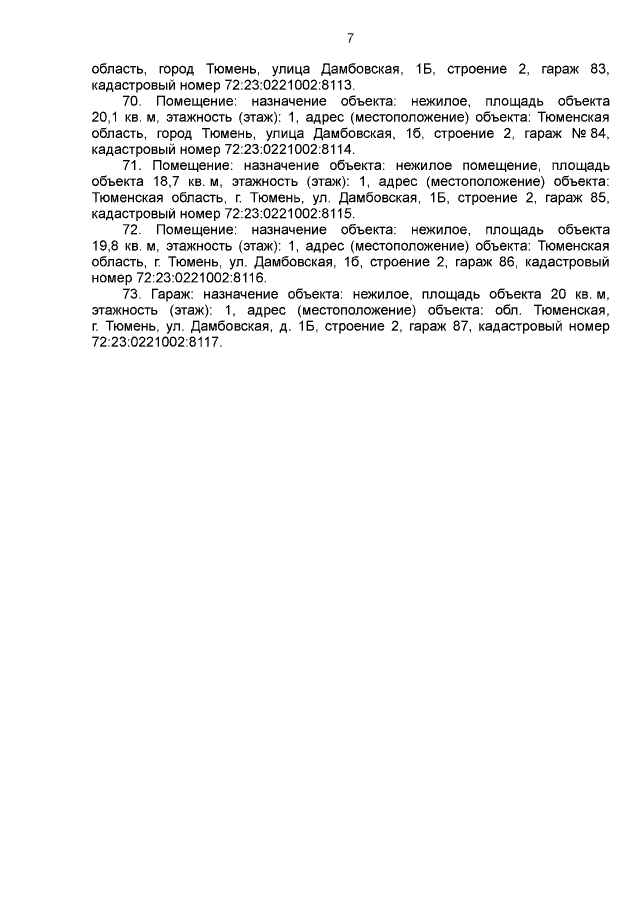 7

область, город Тюмень, улица Дамбовская, 1Б, строение 2, гараж 83, кадастровый номер 72:23:0221002:8113.

70. Помещение: назначение объекта: нежилое, площадь объекта 20,1 кв. м, этажность (этаж): 1, адрес (местоположение) объекта: Тюменская область, город Тюмень, улица Дамбовская, 1б, строение 2, гараж № 84, кадастровый номер 72:23:0221002:8114.

71. Помещение: назначение объекта: нежилое помещение, площадь объекта 18,7 кв. м, этажность (этаж): 1, адрес (местоположение) объекта: Тюменская область, г. Тюмень, ул. Дамбовская, 1Б, строение 2, гараж 85, кадастровый номер 72:23:0221002:8115.

72. Помещение: назначение объекта: нежилое, площадь объекта 19,8 кв. м, этажность (этаж): 1, адрес (местоположение) объекта: Тюменская область, г. Тюмень, ул. Дамбовская, 1б, строение 2, гараж 86, кадастровый номер 72:23:0221002:8116.

73. Гараж: назначение объекта: нежилое, площадь объекта 20 кв. м, этажность (этаж): 1, адрес (местоположение) объекта: обл. Тюменская, г. Тюмень, ул. Дамбовская, д. 1Б, строение 2, гараж 87, кадастровый номер 72:23:0221002:8117.